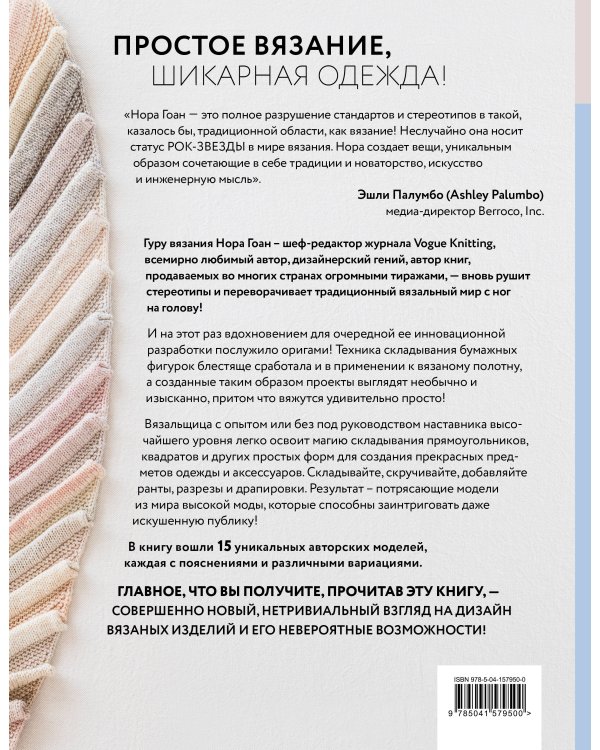 ПРОСТОЕ ВЯЗАНИЕ,
ШИКАРНАЯ ОДЕЖДА!

«Нора Гоан — это полное разрушение стандартов и стереотипов в такой, казалось бы, традиционной области, как вязание! Неслучайно она носит статус РОК-ЗВЕЗДЫ в мире вязания. Нора создает вещи, уникальным образом сочетающие в себе традиции и новаторство, искусство и инженерную мысль».

Эшли Палумбо (Ashley Palumbo)
медиа-директор Berroco, Inc.

Гуру вязания Нора Гоан – шеф-редактор журнала Vogue Knitting, всемирно любимый автор, дизайнерский гений, автор книг, продаваемых во многих странах огромными тиражами, — вновь рушит стереотипы и переворачивает традиционный вязальный мир с ног на голову!

И на этот раз вдохновением для очередной ее инновационной разработки послужило оригами! Техника складывания бумажных фигурок блестяще сработала и в применении к вязаному полотну, а созданные таким образом проекты выглядят необычно и изысканно, притом что вяжутся удивительно просто!

Вязальщица с опытом или без под руководством наставника высочайшего уровня легко освоит магию складывания прямоугольников, квадратов и других простых форм для создания прекрасных предметов одежды и аксессуаров. Складывайте, скручивайте, добавляйте ранты, разрезы и драпировки. Результат – потрясающие модели из мира высокой моды, которые способны заинтриговать даже искушенную публику!

В книгу вошли 15 уникальных авторских моделей, каждая с пояснениями и различными вариациями.

ГЛАВНОЕ, ЧТО ВЫ ПОЛУЧИТЕ, ПРОЧИТАВ ЭТУ КНИГУ, — СОВЕРШЕННО НОВЫЙ, НЕТРИВИАЛЬНЫЙ ВЗГЛЯД НА ДИЗАЙН ВЯЗАНЫХ ИЗДЕЛИЙ И ЕГО НЕВЕРОЯТНЫЕ ВОЗМОЖНОСТИ!

ISBN 978-5-04-157950-0

9 785041 579500 >